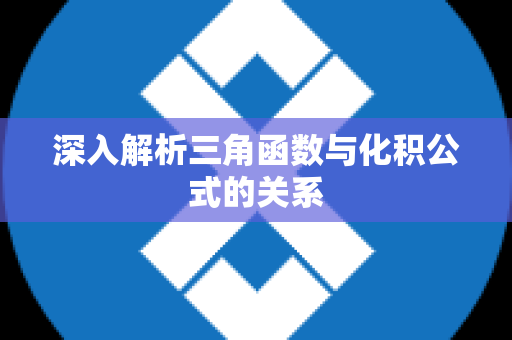 深入解析三角函数与化积公式的关系